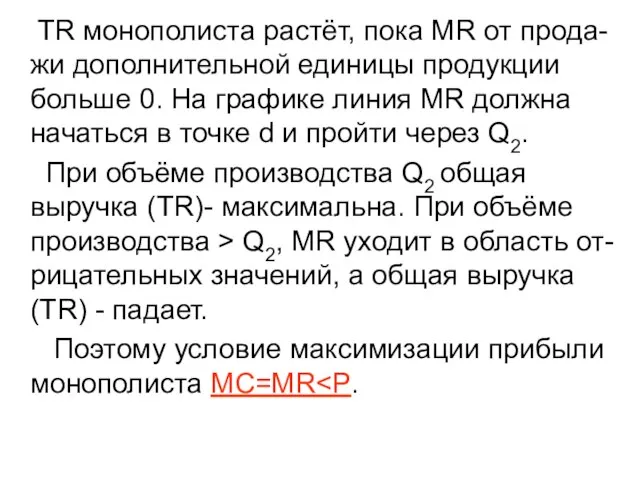 TR монополиста растёт, пока MR от продажи дополнительной единицы продукции больше 0. На графике линия MR должна начаться в точке d и пройти через $Q_2$.

При объёме производства $Q_2$ общая выручка (TR)- максимальна. При объёме производства > $Q_2$, MR уходит в область отрицательных значений, а общая выручка (TR) - падает.

Поэтому условие максимизации прибыли монополиста MC=MR<P.